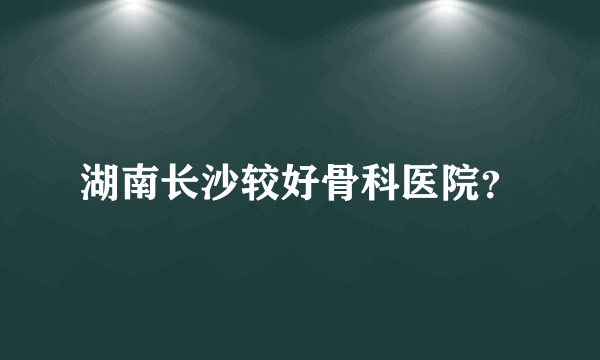 湖南长沙较好骨科医院?